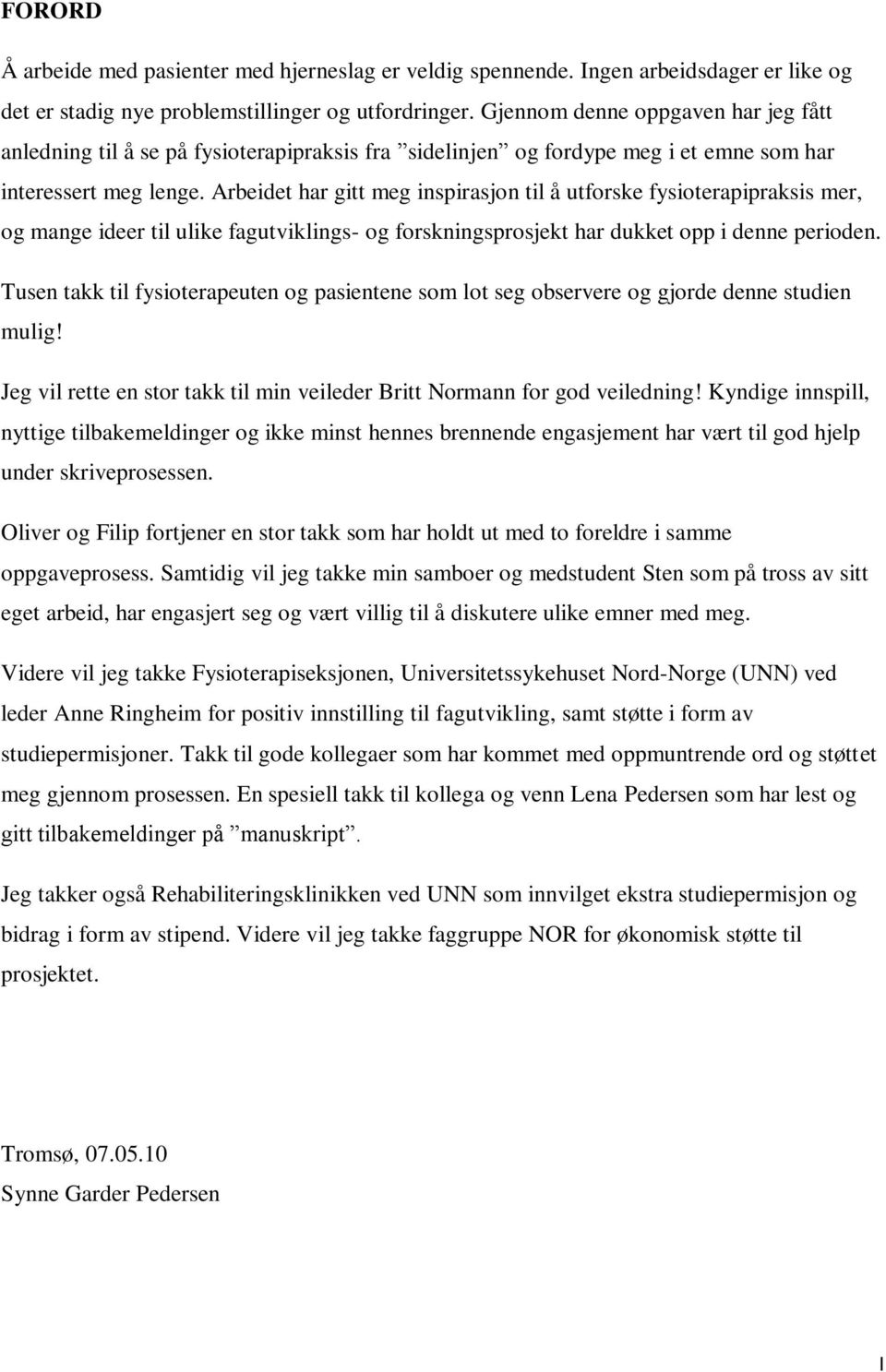 FORORD

Å arbeide med pasienter med hjerneslag er veldig spennende. Ingen arbeidsdager er like og det er stadig nye problemstillinger og utfordringer. Gjennom denne oppgaven har jeg fått anledning til å se på fysioterapipraksis fra ”sidelinjen” og fordype meg i et emne som har interessert meg lenge. Arbeidet har gitt meg inspirasjon til å utforske fysioterapipraksis mer, og mange ideer til ulike fagutviklings- og forskningsprosjekt har dukket opp i denne perioden.

Tusen takk til fysioterapeuten og pasientene som lot seg observere og gjorde denne studien mulig!

Jeg vil rette en stor takk til min veileder Britt Normann for god veiledning! Kyndige innspill, nyttige tilbakemeldinger og ikke minst hennes brennende engasjement har vært til god hjelp under skriveprosessen.

Oliver og Filip fortjener en stor takk som har holdt ut med to foreldre i samme oppgaveprosess. Samtidig vil jeg takke min samboer og medstudent Sten som på tross av sitt eget arbeid, har engasjert seg og vært villig til å diskutere ulike emner med meg.

Videre vil jeg takke Fysioterapiseksjonen, Universitetssykehuset Nord-Norge (UNN) ved leder Anne Ringheim for positiv innstilling til fagutvikling, samt støtte i form av studiepermisjoner. Takk til gode kollegaer som har kommet med oppmuntrende ord og støttet meg gjennom prosessen. En spesiell takk til kollega og venn Lena Pedersen som har lest og gitt tilbakemeldinger på ”manuskript”.

Jeg takker også Rehabiliteringsklinikken ved UNN som innvilget ekstra studiepermisjon og bidrag i form av stipend. Videre vil jeg takke faggruppe NOR for økonomisk støtte til prosjektet.

Tromsø, 07.05.10
Synne Garder Pedersen

I